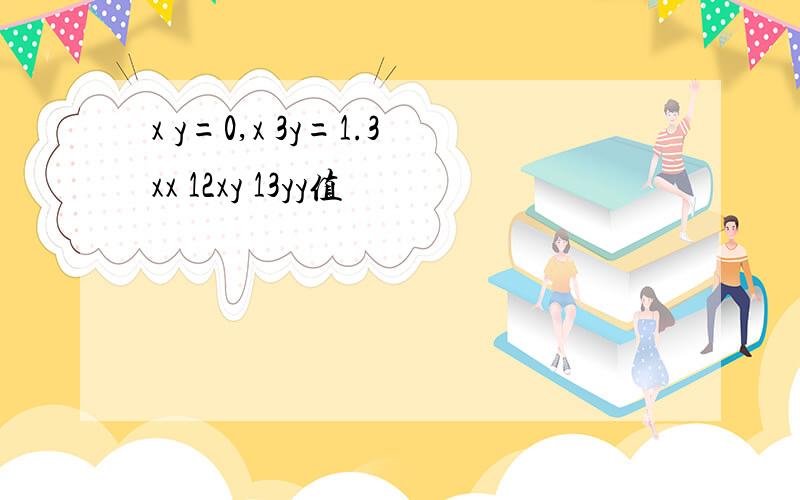 x y=0,x 3y=1.3
xx 12xy 13yy值